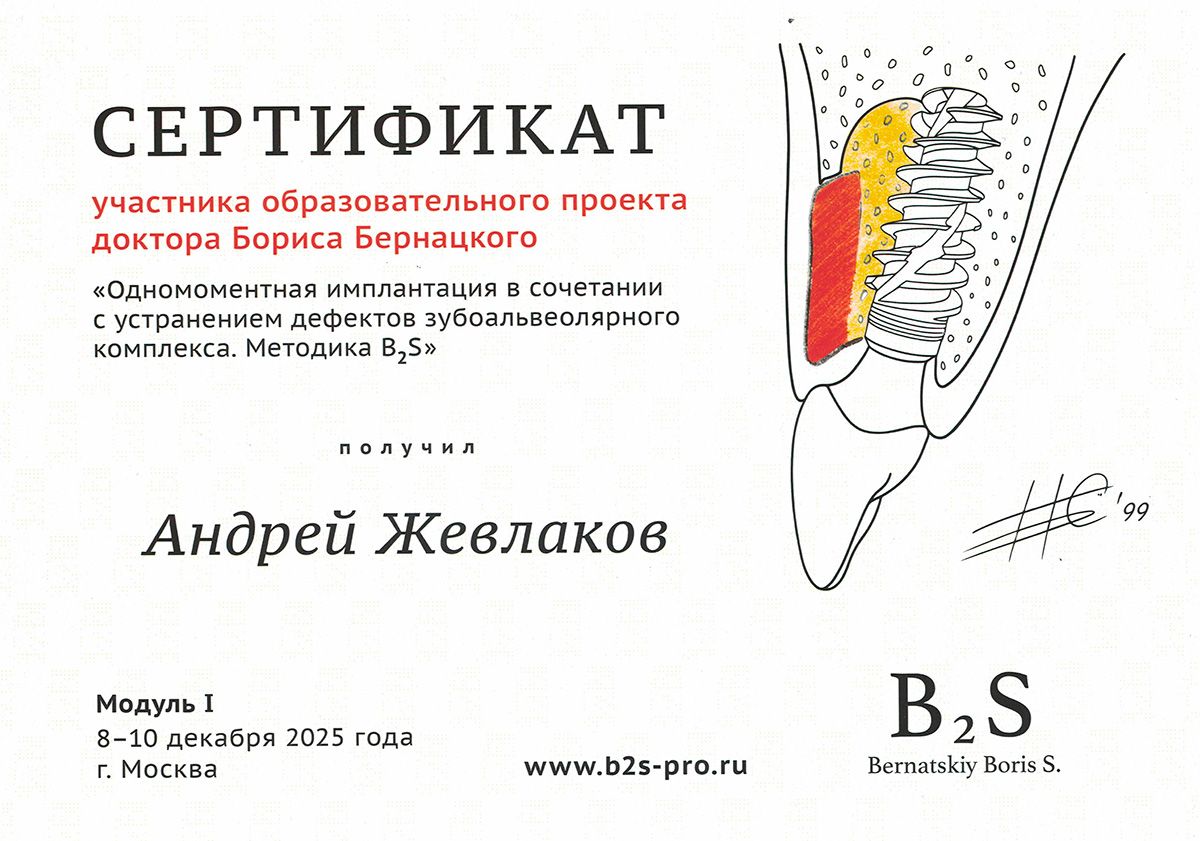 СЕРТИФИКАТ

участника образовательного проекта доктора Бориса Бернацкого

«Одномоментная имплантация в сочетании с устранением дефектов зубоальвеолярного комплекса. Методика $B_2S$»

получил

Андрей Жевлаков

'99

Модуль I
8–10 декабря 2025 года
г. Москва

www.b2s-pro.ru

$B_2S$
Bernatskiy Boris S.